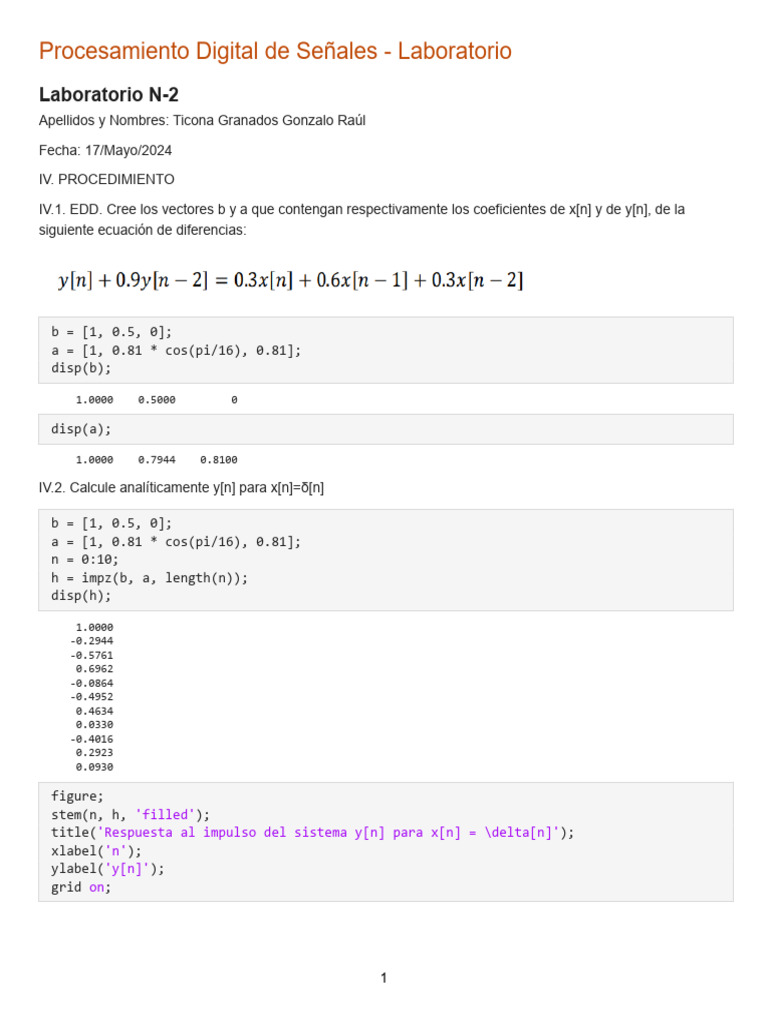 Procesamiento Digital de Señales - Laboratorio

Laboratorio N-2

Apellidos y Nombres: Ticona Granados Gonzalo Raúl

Fecha: 17/Mayo/2024

IV. PROCEDIMIENTO

IV.1. EDD. Cree los vectores b y a que contengan respectivamente los coeficientes de x[n] y de y[n], de la siguiente ecuación de diferencias:

$y[n] + 0.9y[n-2] = 0.3x[n] + 0.6x[n-1] + 0.3x[n-2]$

b = [1, 0.5, 0];
a = [1, 0.81 * cos(pi/16), 0.81];
disp(b);

1.0000 0.5000 0

disp(a);

1.0000 0.7944 0.8100

IV.2. Calcule analíticamente y[n] para x[n]=δ[n]

b = [1, 0.5, 0];
a = [1, 0.81 * cos(pi/16), 0.81];
n = 0:10;
h = impz(b, a, length(n));
disp(h);

1.0000
-0.2944
-0.5761
0.6962
-0.0864
-0.4952
0.4634
0.0330
-0.4016
0.2923
0.0930

figure;
stem(n, h, 'filled');
title('Respuesta al impulso del sistema y[n] para x[n] = \delta[n]');
xlabel('n');
ylabel('y[n]');
grid on;

1